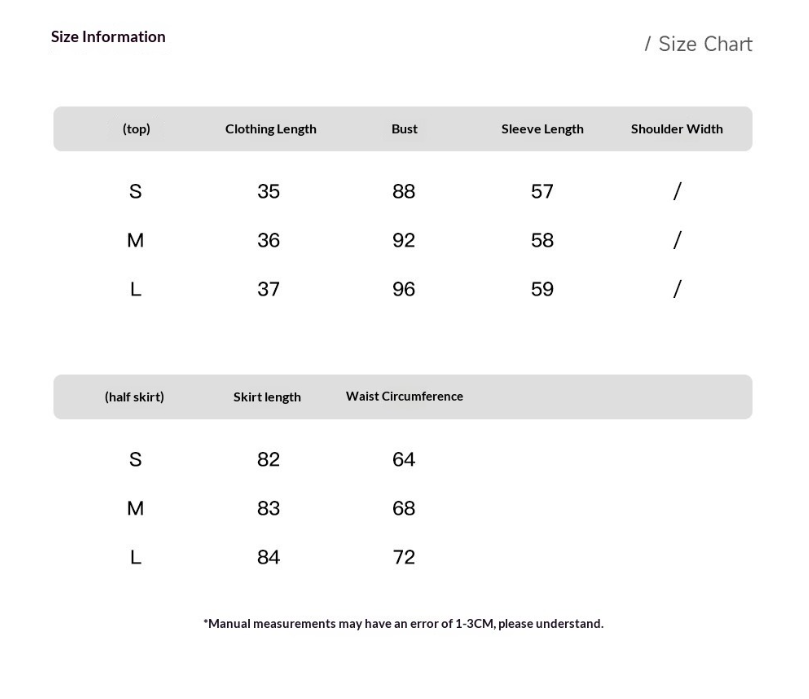 Size Information

/ Size Chart

| (top) | Clothing Length | Bust | Sleeve Length | Shoulder Width |
|---|---|---|---|---|
| S | 35 | 88 | 57 | / |
| M | 36 | 92 | 58 | / |
| L | 37 | 96 | 59 | / |

| (half skirt) | Skirt length | Waist Circumference |
|---|---|---|
| S | 82 | 64 |
| M | 83 | 68 |
| L | 84 | 72 |

*Manual measurements may have an error of 1-3CM, please understand.